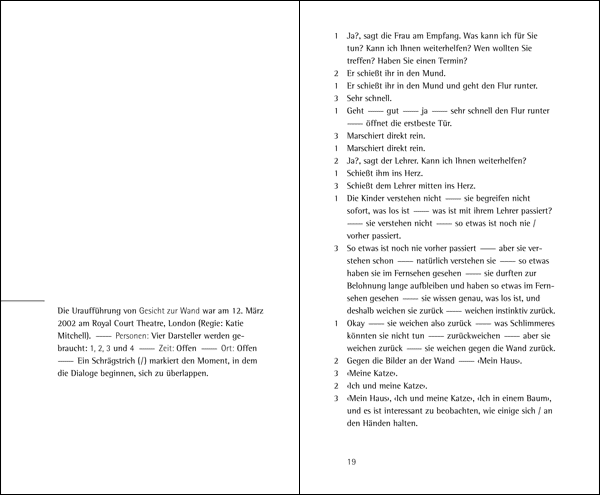 Die Uraufführung von Gesicht zur Wand war am 12. März 2002 am Royal Court Theatre, London (Regie: Katie Mitchell). —— Personen: Vier Darsteller werden gebraucht: 1, 2, 3 und 4 —— Zeit: Offen —— Ort: Offen —— Ein Schrägstrich (/) markiert den Moment, in dem die Dialoge beginnen, sich zu überlappen.

1 Ja?, sagt die Frau am Empfang. Was kann ich für Sie tun? Kann ich Ihnen weiterhelfen? Wen wollten Sie treffen? Haben Sie einen Termin?
2 Er schießt ihr in den Mund.
1 Er schießt ihr in den Mund und geht den Flur runter.
3 Sehr schnell.
1 Geht —— gut —— ja —— sehr schnell den Flur runter —— öffnet die erstbeste Tür.
3 Marschiert direkt rein.
1 Marschiert direkt rein.
2 Ja?, sagt der Lehrer. Kann ich Ihnen weiterhelfen?
1 Schießt ihm ins Herz.
3 Schießt dem Lehrer mitten ins Herz.
1 Die Kinder verstehen nicht —— sie begreifen nicht sofort, was los ist —— was ist mit ihrem Lehrer passiert? —— sie verstehen nicht —— so etwas ist noch nie / vorher passiert.
3 So etwas ist noch nie vorher passiert —— aber sie verstehen schon —— natürlich verstehen sie —— so etwas haben sie im Fernsehen gesehen —— sie durften zur Belohnung lange aufbleiben und haben so etwas im Fernsehen gesehen —— sie wissen genau, was los ist, und deshalb weichen sie zurück —— weichen instinktiv zurück.
1 Okay —— sie weichen also zurück —— was Schlimmeres könnten sie nicht tun —— zurückweichen —— aber sie weichen zurück —— sie weichen gegen die Wand zurück.
2 Gegen die Bilder an der Wand —— ‹Mein Haus›.
3 ‹Meine Katze›.
2 ‹Ich und meine Katze›.
3 ‹Mein Haus›, ‹Ich und meine Katze›, ‹Ich in einem Baum›, und es ist interessant zu beobachten, wie einige sich / an den Händen halten.

19